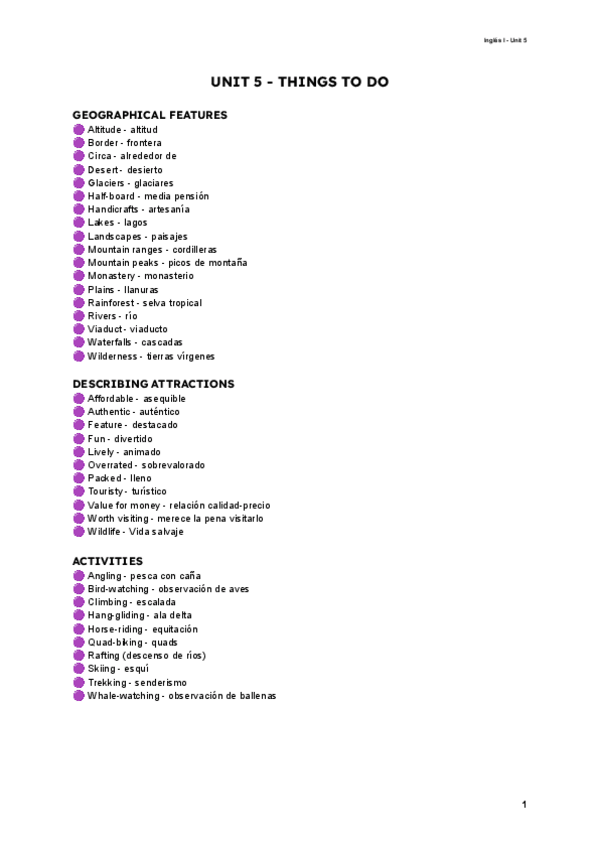 Inglés I - Unit 5

UNIT 5 - THINGS TO DO

GEOGRAPHICAL FEATURES
Altitude - altitud
Border - frontera
Circa - alrededor de
Desert - desierto
Glaciers - glaciares
Half-board - media pensión
Handicrafts - artesanía
Lakes - lagos
Landscapes - paisajes
Mountain ranges - cordilleras
Mountain peaks - picos de montaña
Monastery - monasterio
Plains - llanuras
Rainforest - selva tropical
Rivers - río
Viaduct - viaducto
Waterfalls - cascadas
Wilderness - tierras vírgenes

DESCRIBING ATTRACTIONS
Affordable - asequible
Authentic - auténtico
Feature - destacado
Fun - divertido
Lively - animado
Overrated - sobrevalorado
Packed - lleno
Touristy - turístico
Value for money - relación calidad-precio
Worth visiting - merece la pena visitarlo
Wildlife - Vida salvaje

ACTIVITIES
Angling - pesca con caña
Bird-watching - observación de aves
Climbing - escalada
Hang-gliding - ala delta
Horse-riding - equitación
Quad-biking - quads
Rafting (descenso de ríos)
Skiing - esquí
Trekking - senderismo
Whale-watching - observación de ballenas

1